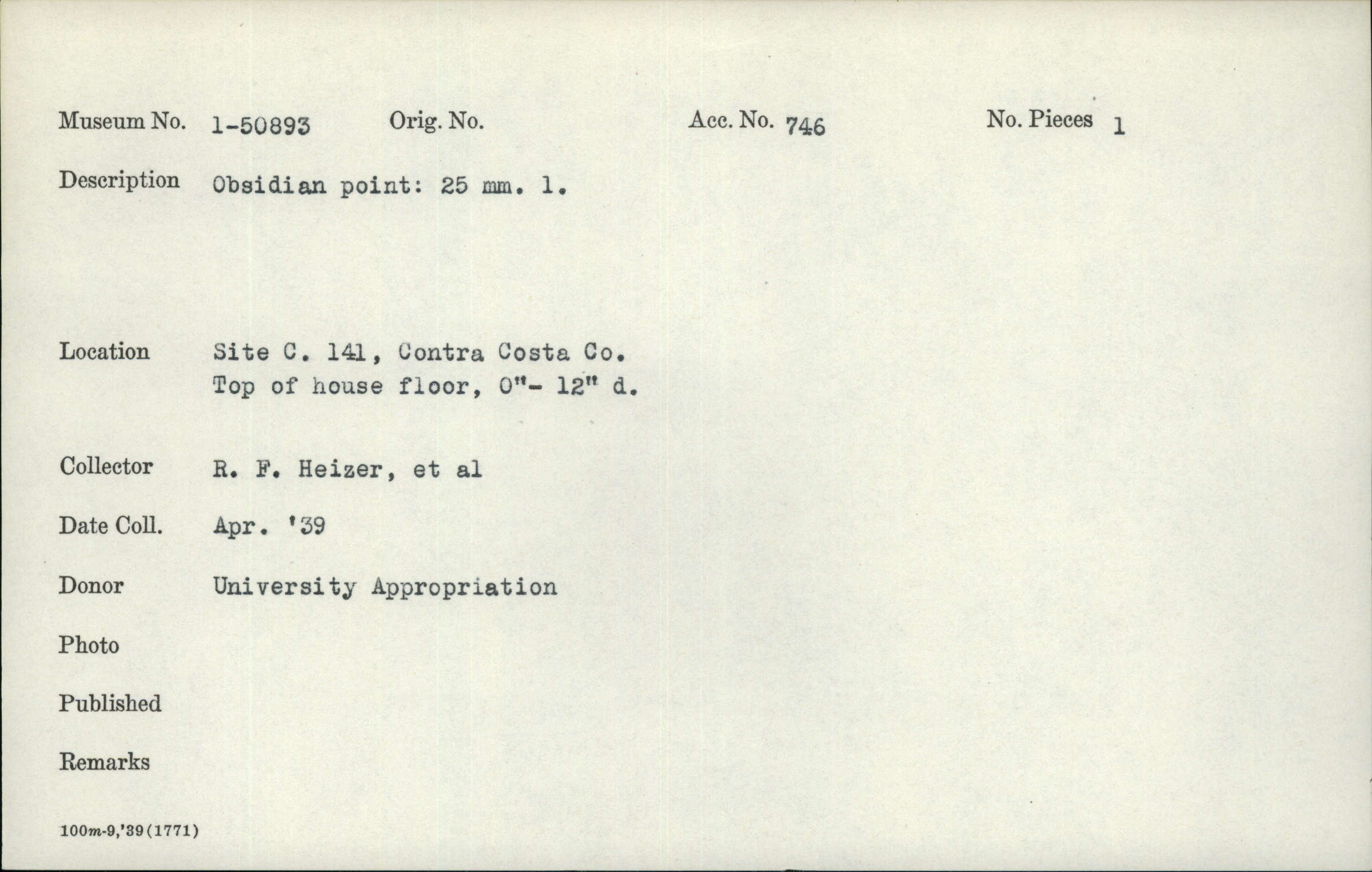 Museum No. 1-50893 Orig. No. Acc. No. 746 No. Pieces 1

Description Obsidian point: 25 mm. l.

Location Site C. 141, Contra Costa Co.
Top of house floor, 0"- 12" d.

Collector R. F. Heizer, et al

Date Coll. Apr. '39

Donor University Appropriation

Photo

Published

Remarks

100m-9,'39(1771)